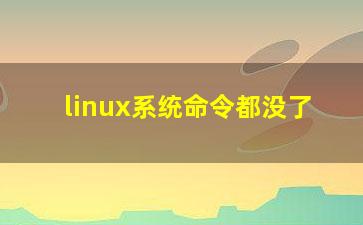 linux系统命令都没了